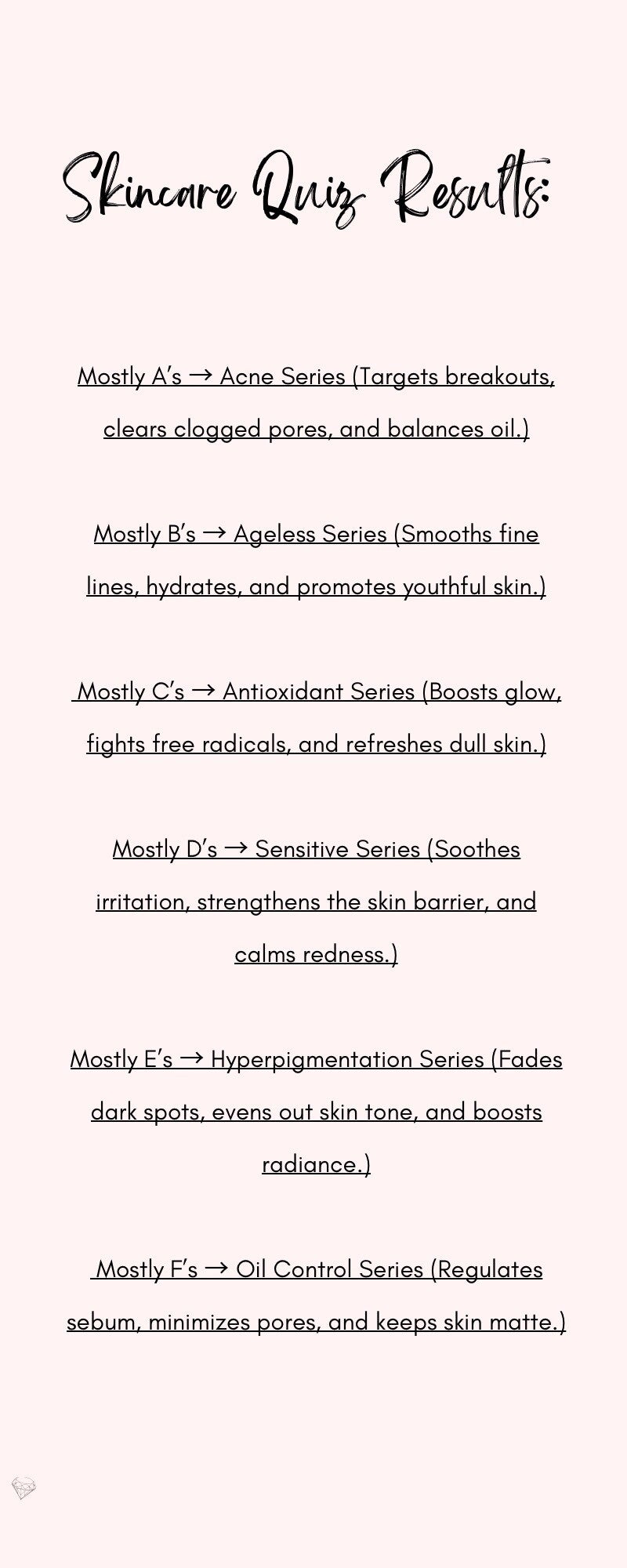 Skincare Quiz Results:

Mostly A's → Acne Series (Targets breakouts, clears clogged pores, and balances oil.)

Mostly B's → Ageless Series (Smooths fine lines, hydrates, and promotes youthful skin.)

Mostly C's → Antioxidant Series (Boosts glow, fights free radicals, and refreshes dull skin.)

Mostly D's → Sensitive Series (Soothes irritation, strengthens the skin barrier, and calms redness.)

Mostly E's → Hyperpigmentation Series (Fades dark spots, evens out skin tone, and boosts radiance.)

Mostly F's → Oil Control Series (Regulates sebum, minimizes pores, and keeps skin matte.)